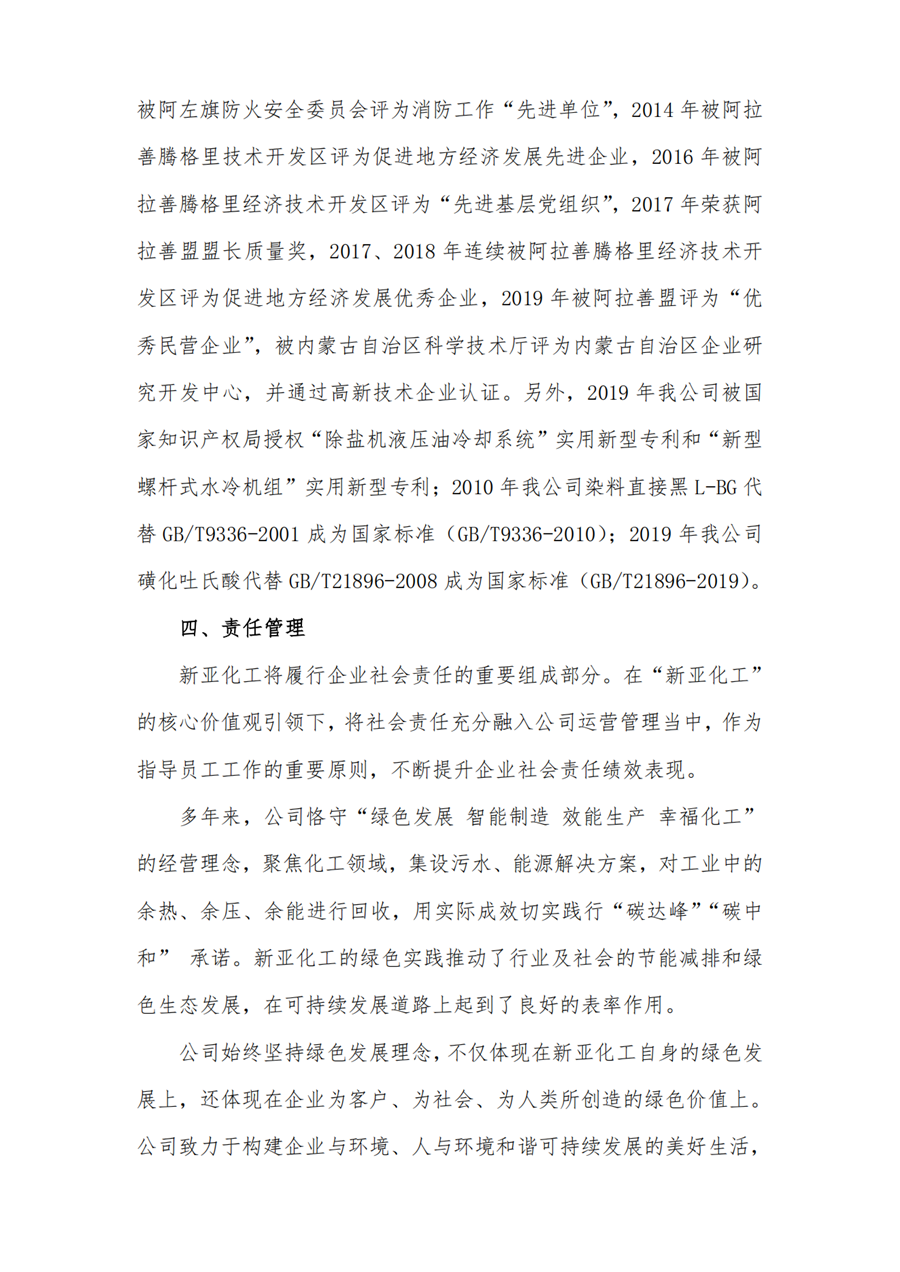 被阿左旗防火安全委员会评为消防工作“先进单位”，2014 年被阿拉善腾格里技术开发区评为促进地方经济发展先进企业，2016 年被阿拉善腾格里经济技术开发区评为“先进基层党组织”，2017 年荣获阿拉善盟盟长质量奖，2017、2018 年连续被阿拉善腾格里经济技术开发区评为促进地方经济发展优秀企业，2019 年被阿拉善盟评为“优秀民营企业”，被内蒙古自治区科学技术厅评为内蒙古自治区企业研究开发中心，并通过高新技术企业认证。另外，2019 年我公司被国家知识产权局授权“除盐机液压油冷却系统”实用新型专利和“新型螺杆式水冷机组”实用新型专利；2010 年我公司染料直接黑 L-BG 代替 GB/T9336-2001 成为国家标准（GB/T9336-2010）；2019 年我公司磺化吐氏酸代替 GB/T21896-2008 成为国家标准（GB/T21896-2019）。

四、责任管理

新亚化工将履行企业社会责任的重要组成部分。在“新亚化工”的核心价值观引领下，将社会责任充分融入公司运营管理当中，作为指导员工工作的重要原则，不断提升企业社会责任绩效表现。

多年来，公司恪守“绿色发展 智能制造 效能生产 幸福化工”的经营理念，聚焦化工领域，集设污水、能源解决方案，对工业中的余热、余压、余能进行回收，用实际成效切实践行“碳达峰”“碳中和” 承诺。新亚化工的绿色实践推动了行业及社会的节能减排和绿色生态发展，在可持续发展道路上起到了良好的表率作用。

公司始终坚持绿色发展理念，不仅体现在新亚化工自身的绿色发展上，还体现在企业为客户、为社会、为人类所创造的绿色价值上。公司致力于构建企业与环境、人与环境和谐可持续发展的美好生活，